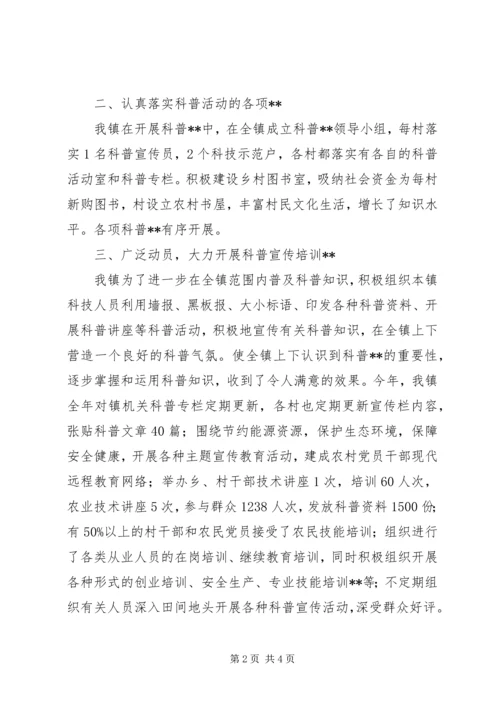 二、认真落实科普活动的各项**

我镇在开展科普**中，在全镇成立科普**领导小组，每村落实1名科普宣传员，2个科技示范户，各村都落实有各自的科普活动室和科普专栏。积极建设乡村图书室，吸纳社会资金为每村新购图书，村设立农村书屋，丰富村民文化生活，增长了知识水平。各项科普**有序开展。

三、广泛动员，大力开展科普宣传培训**

我镇为了进一步在全镇范围内普及科普知识，积极组织本镇科技人员利用墙报、黑板报、大小标语、印发各种科普资料、开展科普讲座等科普活动，积极地宣传有关科普知识，在全镇上下营造一个良好的科普气氛。使全镇上下认识到科普**的重要性，逐步掌握和运用科普知识，收到了令人满意的效果。今年，我镇全年对镇机关科普专栏定期更新，各村也定期更新宣传栏内容，张贴科普文章40篇；围绕节约能源资源，保护生态环境，保障安全健康，开展各种主题宣传教育活动，建成农村党员干部现代远程教育网络；举办乡、村干部技术讲座1次，培训60人次，农业技术讲座5次，参与群众1238人次，发放科普资料1500份；有50%以上的村干部和农民党员接受了农民技能培训；组织进行了各类从业人员的在岗培训、继续教育培训，同时积极组织开展各种形式的创业培训、安全生产、专业技能培训**等；不定期组织有关人员深入田间地头开展各种科普宣传活动，深受群众好评。

第2页 共4页